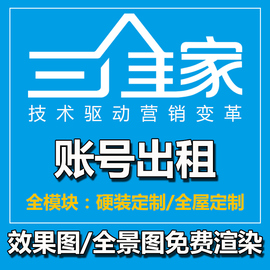 三维家
技术驱动营销变革

账号出租

全模块：硬装定制/全屋定制

效果图/全景图免费渲染